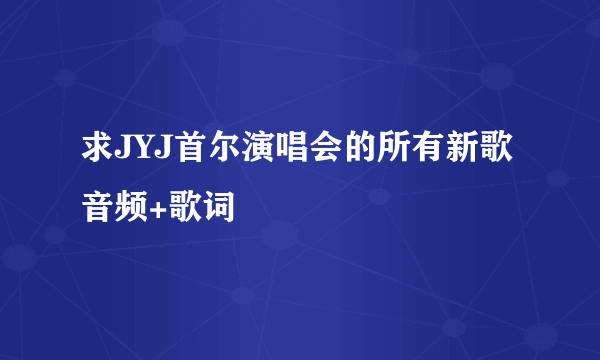 求JYJ首尔演唱会的所有新歌音频+歌词